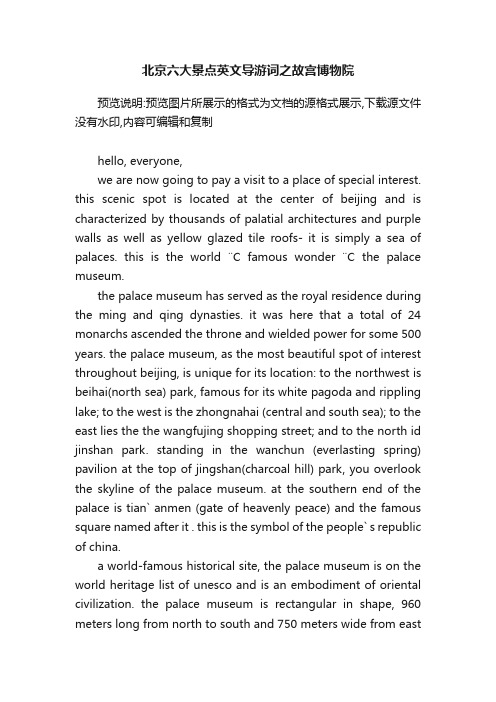 北京六大景点英文导游词之故宫博物院

预览说明:预览图片所展示的格式为文档的源格式展示,下载源文件没有水印,内容可编辑和复制

hello, everyone,

we are now going to pay a visit to a place of special interest. this scenic spot is located at the center of beijing and is characterized by thousands of palatial architectures and purple walls as well as yellow glazed tile roofs- it is simply a sea of palaces. this is the world ¨C famous wonder ¨C the palace museum.

the palace museum has served as the royal residence during the ming and qing dynasties. it was here that a total of 24 monarchs ascended the throne and wielded power for some 500 years. the palace museum, as the most beautiful spot of interest throughout beijing, is unique for its location: to the northwest is beihai(north sea) park, famous for its white pagoda and rippling lake; to the west is the zhongnahai (central and south sea); to the east lies the the wangfujing shopping street; and to the north id jinshan park. standing in the wanchun (everlasting spring) pavilion at the top of jingshan(charcoal hill) park, you overlook the skyline of the palace museum. at the southern end of the palace is tian` anmen (gate of heavenly peace) and the famous square named after it . this is the symbol of the people` s republic of china.

a world-famous historical site, the palace museum is on the world heritage list of unesco and is an embodiment of oriental civilization. the palace museum is rectangular in shape, 960 meters long from north to south and 750 meters wide from east